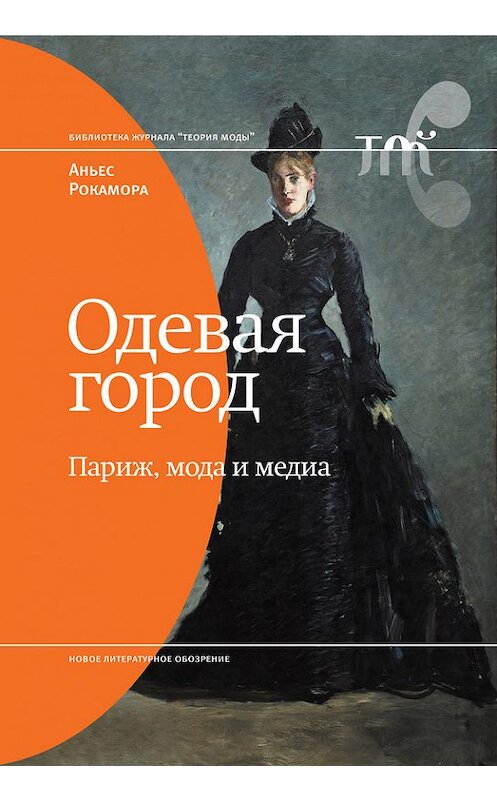 БИБЛИОТЕКА ЖУРНАЛА "ТЕОРИЯ МОДЫ"

ТМ

Аньес Рокамора

Одевая город

Париж, мода и медиа

НОВОЕ ЛИТЕРАТУРНОЕ ОБОЗРЕНИЕ